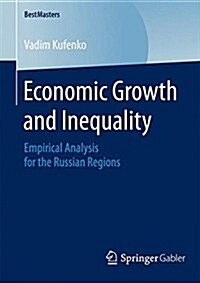 BestMasters

Vadim Kufenko

Economic Growth and Inequality

Empirical Analysis for the Russian Regions

Springer Gabler